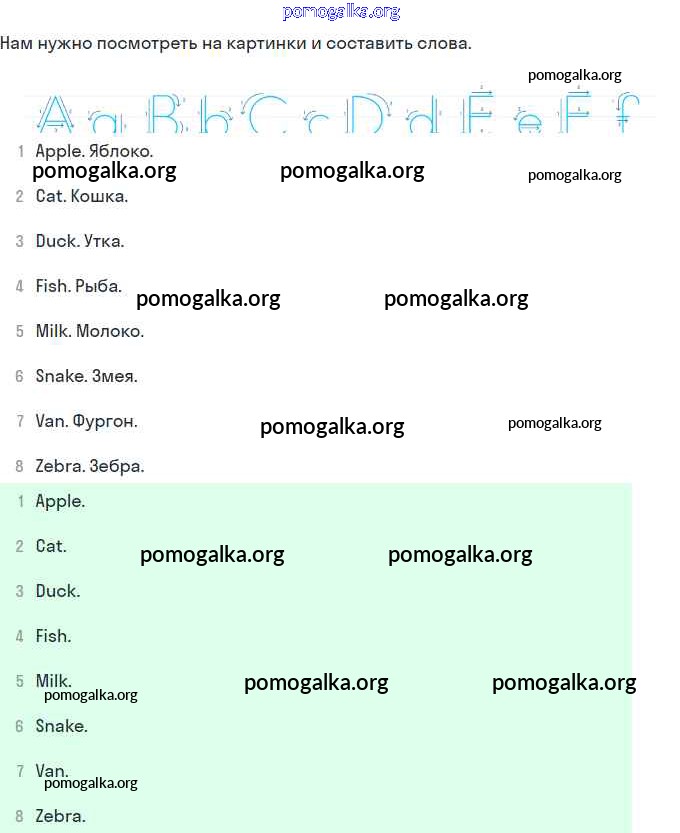 pomogalka.org

Нам нужно посмотреть на картинки и составить слова.

pomogalka.org

A a B b C c D d E e F f

1 Apple. Яблоко.

pomogalka.org pomogalka.org pomogalka.org

2 Cat. Кошка.

3 Duck. Утка.

4 Fish. Рыба.

pomogalka.org pomogalka.org

5 Milk. Молоко.

6 Snake. Змея.

7 Van. Фургон.

pomogalka.org pomogalka.org

8 Zebra. Зебра.

1 Apple.

2 Cat.

pomogalka.org pomogalka.org

3 Duck.

4 Fish.

5 Milk.

pomogalka.org pomogalka.org pomogalka.org

6 Snake.

7 Van.

pomogalka.org

8 Zebra.